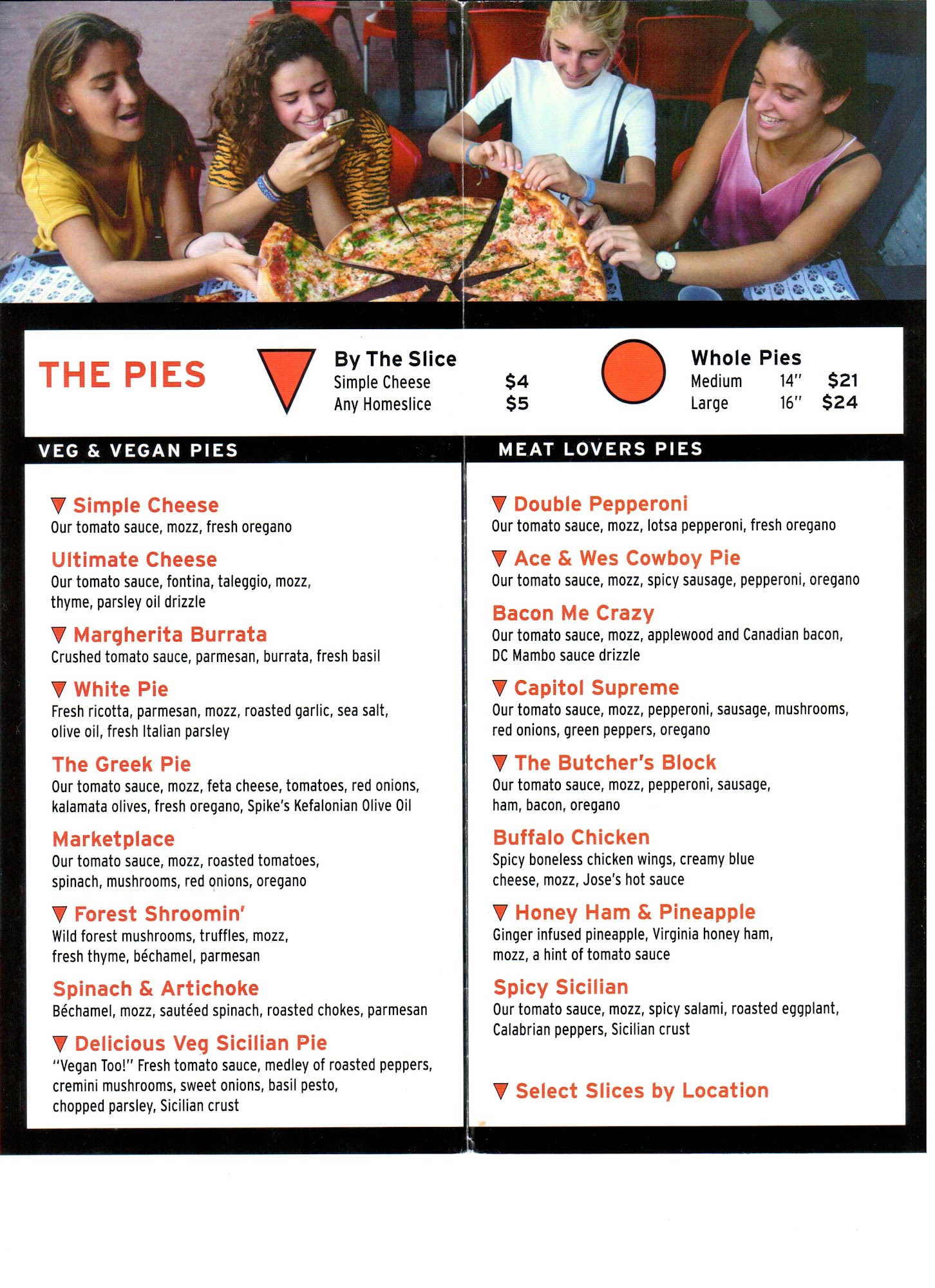 THE PIES

By The Slice
Simple Cheese $4
Any Homeslice $5

Whole Pies
Medium 14" $21
Large 16" $24

VEG & VEGAN PIES

Simple Cheese
Our tomato sauce, mozz, fresh oregano

Ultimate Cheese
Our tomato sauce, fontina, taleggio, mozz, thyme, parsley oil drizzle

Margherita Burrata
Crushed tomato sauce, parmesan, burrata, fresh basil

White Pie
Fresh ricotta, parmesan, mozz, roasted garlic, sea salt, olive oil, fresh Italian parsley

The Greek Pie
Our tomato sauce, mozz, feta cheese, tomatoes, red onions, kalamata olives, fresh oregano, Spike's Kefalonian Olive Oil

Marketplace
Our tomato sauce, mozz, roasted tomatoes, spinach, mushrooms, red onions, oregano

Forest Shroomin'
Wild forest mushrooms, truffles, mozz, fresh thyme, béchamel, parmesan

Spinach & Artichoke
Béchamel, mozz, sautéed spinach, roasted chokes, parmesan

Delicious Veg Sicilian Pie
"Vegan Too!" Fresh tomato sauce, medley of roasted peppers, cremini mushrooms, sweet onions, basil pesto, chopped parsley, Sicilian crust

MEAT LOVERS PIES

Double Pepperoni
Our tomato sauce, mozz, lotsa pepperoni, fresh oregano

Ace & Wes Cowboy Pie
Our tomato sauce, mozz, spicy sausage, pepperoni, oregano

Bacon Me Crazy
Our tomato sauce, mozz, applewood and Canadian bacon, DC Mambo sauce drizzle

Capitol Supreme
Our tomato sauce, mozz, pepperoni, sausage, mushrooms, red onions, green peppers, oregano

The Butcher's Block
Our tomato sauce, mozz, pepperoni, sausage, ham, bacon, oregano

Buffalo Chicken
Spicy boneless chicken wings, creamy blue cheese, mozz, Jose's hot sauce

Honey Ham & Pineapple
Ginger infused pineapple, Virginia honey ham, mozz, a hint of tomato sauce

Spicy Sicilian
Our tomato sauce, mozz, spicy salami, roasted eggplant, Calabrian peppers, Sicilian crust

Select Slices by Location